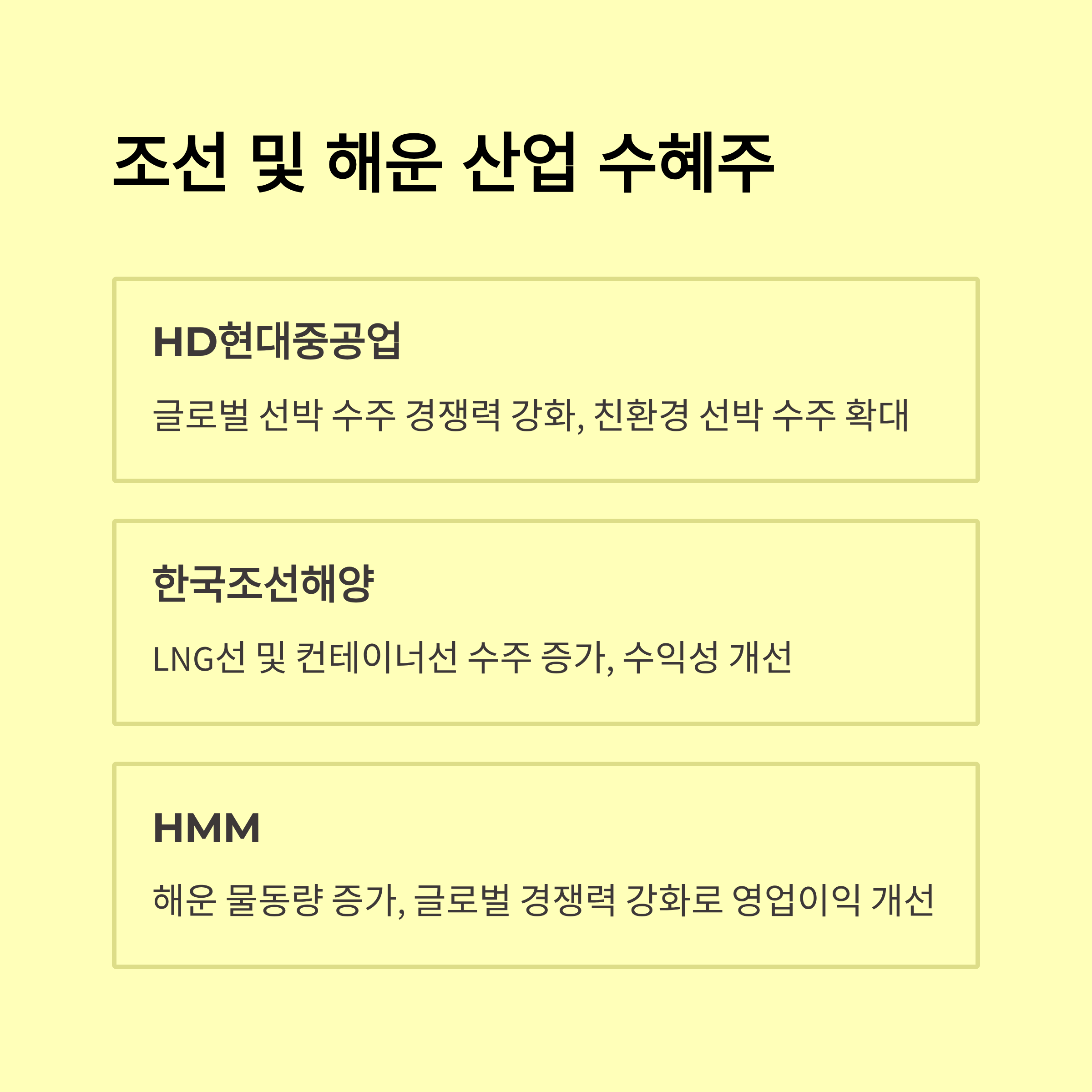 조선 및 해운 산업 수혜주

HD현대중공업

글로벌 선박 수주 경쟁력 강화, 친환경 선박 수주 확대

한국조선해양

LNG선 및 컨테이너선 수주 증가, 수익성 개선

HMM

해운 물동량 증가, 글로벌 경쟁력 강화로 영업이익 개선